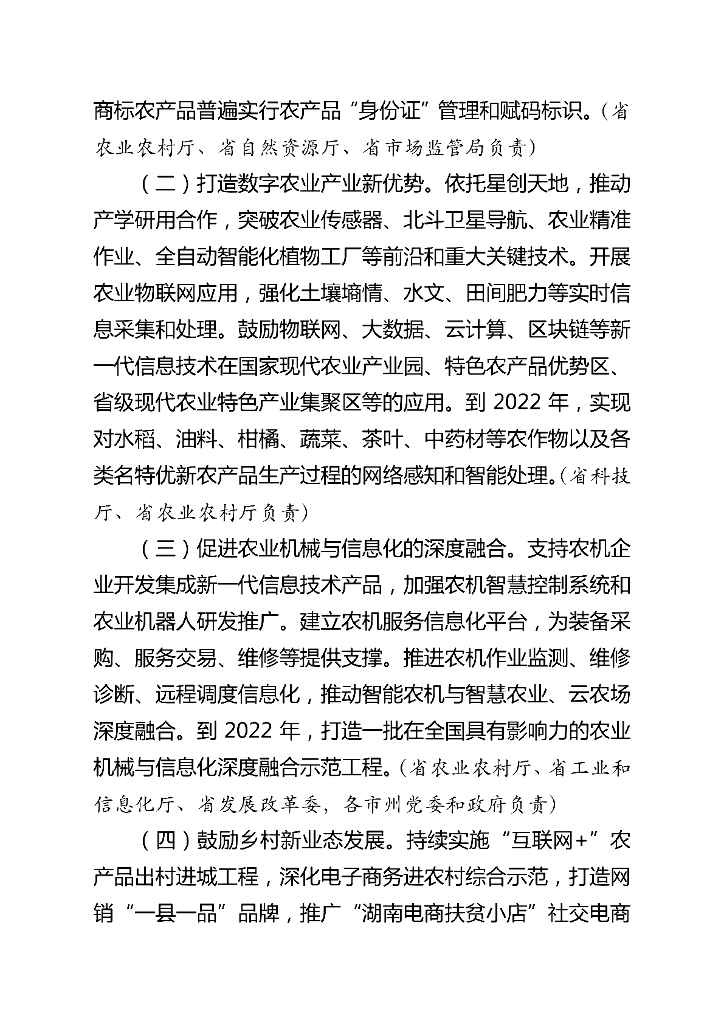 商标农产品普遍实行农产品“身份证”管理和赋码标识。（省农业农村厅、省自然资源厅、省市场监管局负责）

（二）打造数字农业产业新优势。依托星创天地，推动产学研用合作，突破农业传感器、北斗卫星导航、农业精准作业、全自动智能化植物工厂等前沿和重大关键技术。开展农业物联网应用，强化土壤墒情、水文、田间肥力等实时信息采集和处理。鼓励物联网、大数据、云计算、区块链等新一代信息技术在国家现代农业产业园、特色农产品优势区、省级现代农业特色产业集聚区等的应用。到 2022 年，实现对水稻、油料、柑橘、蔬菜、茶叶、中药材等农作物以及各类名特优新农产品生产过程的网络感知和智能处理。（省科技厅、省农业农村厅负责）

（三）促进农业机械与信息化的深度融合。支持农机企业开发集成新一代信息技术产品，加强农机智慧控制系统和农业机器人研发推广。建立农机服务信息化平台，为装备采购、服务交易、维修等提供支撑。推进农机作业监测、维修诊断、远程调度信息化，推动智能农机与智慧农业、云农场深度融合。到 2022 年，打造一批在全国具有影响力的农业机械与信息化深度融合示范工程。（省农业农村厅、省工业和信息化厅、省发展改革委，各市州党委和政府负责）

（四）鼓励乡村新业态发展。持续实施“互联网+”农产品出村进城工程，深化电子商务进农村综合示范，打造网销“一县一品”品牌，推广“湖南电商扶贫小店”社交电商